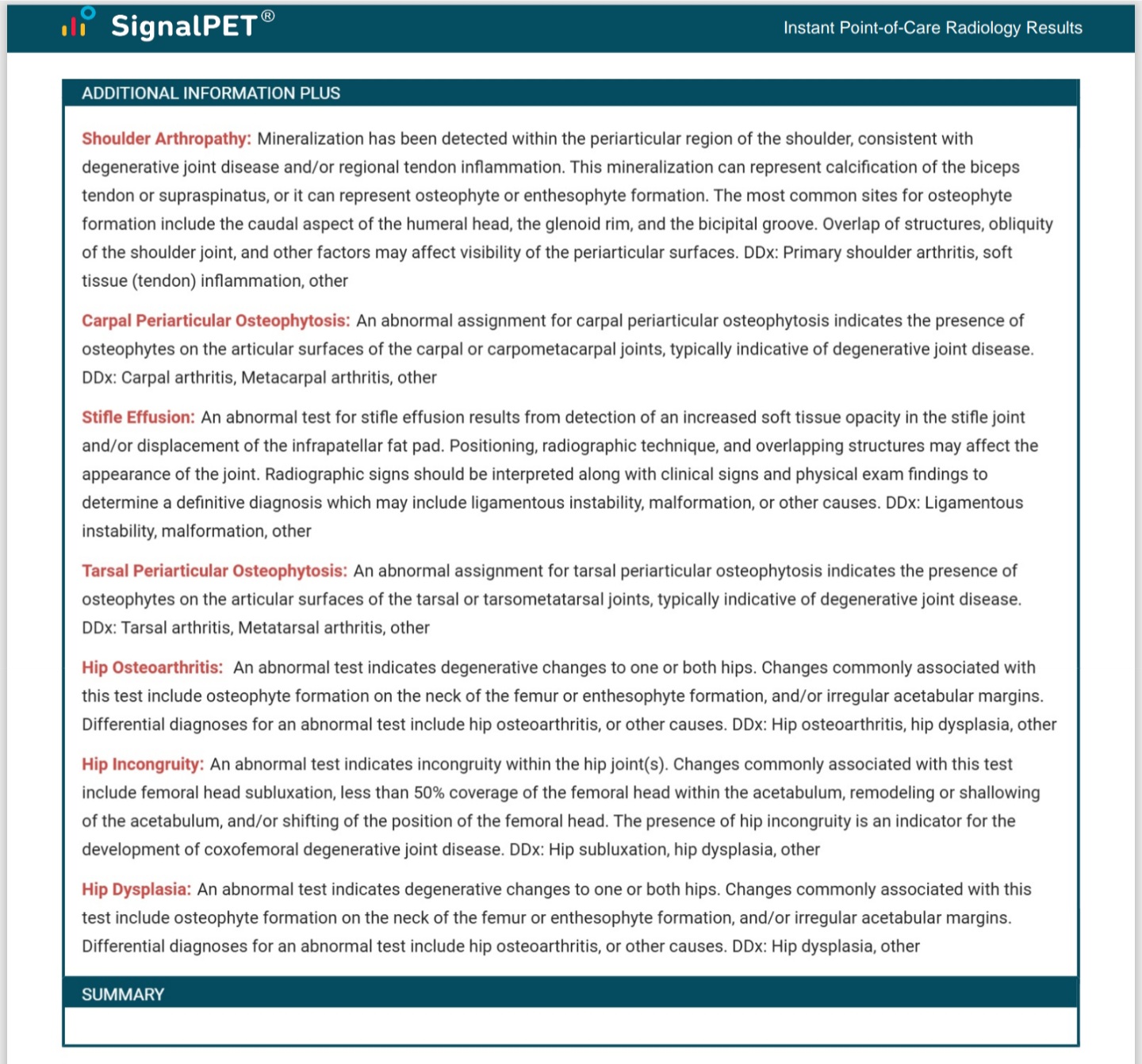 SignalPET®

Instant Point-of-Care Radiology Results

ADDITIONAL INFORMATION PLUS

Shoulder Arthropathy: Mineralization has been detected within the periarticular region of the shoulder, consistent with degenerative joint disease and/or regional tendon inflammation. This mineralization can represent calcification of the biceps tendon or supraspinatus, or it can represent osteophyte or enthesophyte formation. The most common sites for osteophyte formation include the caudal aspect of the humeral head, the glenoid rim, and the bicipital groove. Overlap of structures, obliquity of the shoulder joint, and other factors may affect visibility of the periarticular surfaces. DDx: Primary shoulder arthritis, soft tissue (tendon) inflammation, other

Carpal Periarticular Osteophytosis: An abnormal assignment for carpal periarticular osteophytosis indicates the presence of osteophytes on the articular surfaces of the carpal or carpometacarpal joints, typically indicative of degenerative joint disease. DDx: Carpal arthritis, Metacarpal arthritis, other

Stifle Effusion: An abnormal test for stifle effusion results from detection of an increased soft tissue opacity in the stifle joint and/or displacement of the infrapatellar fat pad. Positioning, radiographic technique, and overlapping structures may affect the appearance of the joint. Radiographic signs should be interpreted along with clinical signs and physical exam findings to determine a definitive diagnosis which may include ligamentous instability, malformation, or other causes. DDx: Ligamentous instability, malformation, other

Tarsal Periarticular Osteophytosis: An abnormal assignment for tarsal periarticular osteophytosis indicates the presence of osteophytes on the articular surfaces of the tarsal or tarsometatarsal joints, typically indicative of degenerative joint disease. DDx: Tarsal arthritis, Metatarsal arthritis, other

Hip Osteoarthritis: An abnormal test indicates degenerative changes to one or both hips. Changes commonly associated with this test include osteophyte formation on the neck of the femur or enthesophyte formation, and/or irregular acetabular margins. Differential diagnoses for an abnormal test include hip osteoarthritis, or other causes. DDx: Hip osteoarthritis, hip dysplasia, other

Hip Incongruity: An abnormal test indicates incongruity within the hip joint(s). Changes commonly associated with this test include femoral head subluxation, less than 50% coverage of the femoral head within the acetabulum, remodeling or shallowing of the acetabulum, and/or shifting of the position of the femoral head. The presence of hip incongruity is an indicator for the development of coxofemoral degenerative joint disease. DDx: Hip subluxation, hip dysplasia, other

Hip Dysplasia: An abnormal test indicates degenerative changes to one or both hips. Changes commonly associated with this test include osteophyte formation on the neck of the femur or enthesophyte formation, and/or irregular acetabular margins. Differential diagnoses for an abnormal test include hip osteoarthritis, or other causes. DDx: Hip dysplasia, other

SUMMARY